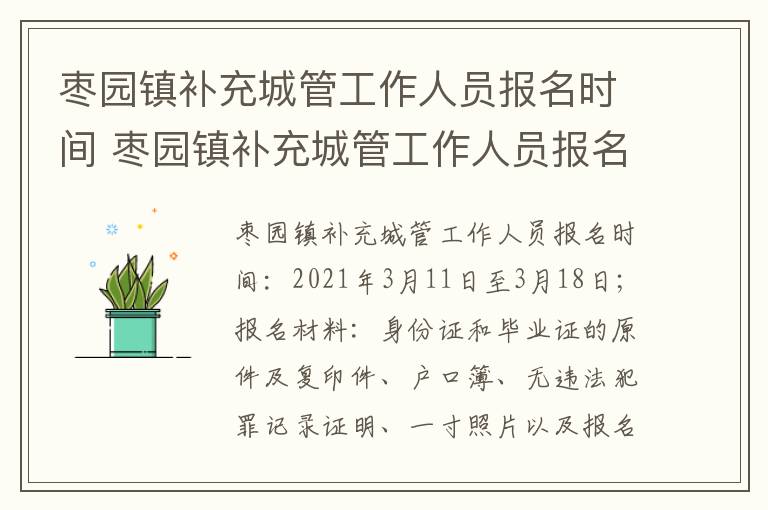 枣园镇补充城管工作人员报名时间 枣园镇补充城管工作人员报名

枣园镇补充城管工作人员报名时间：2021年3月11日至3月18日；报名材料：身份证和毕业证的原件及复印件、户口簿、无违法犯罪记录证明、一寸照片以及报名